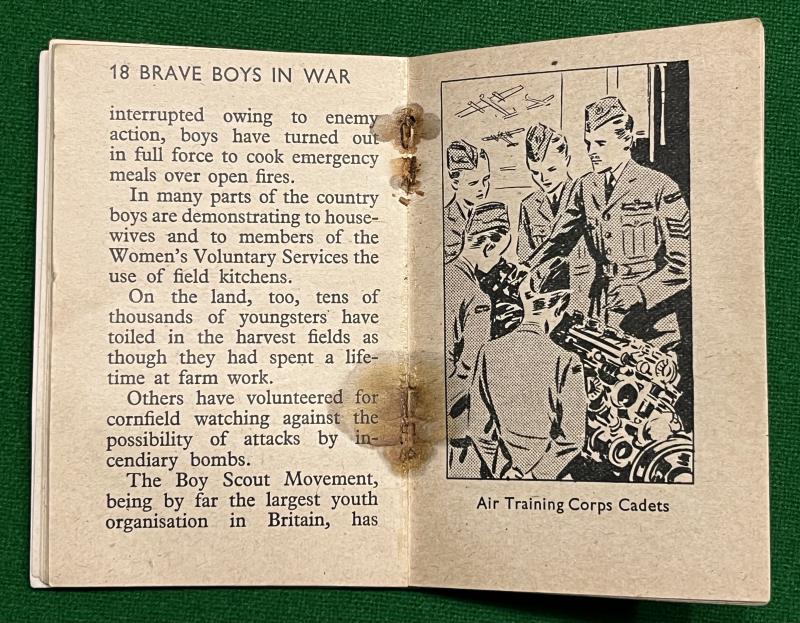 18 BRAVE BOYS IN WAR

interrupted owing to enemy action, boys have turned out in full force to cook emergency meals over open fires.

In many parts of the country boys are demonstrating to housewives and to members of the Women's Voluntary Services the use of field kitchens.

On the land, too, tens of thousands of youngsters have toiled in the harvest fields as though they had spent a lifetime at farm work.

Others have volunteered for cornfield watching against the possibility of attacks by incendiary bombs.

The Boy Scout Movement, being by far the largest youth organisation in Britain, has

Air Training Corps Cadets